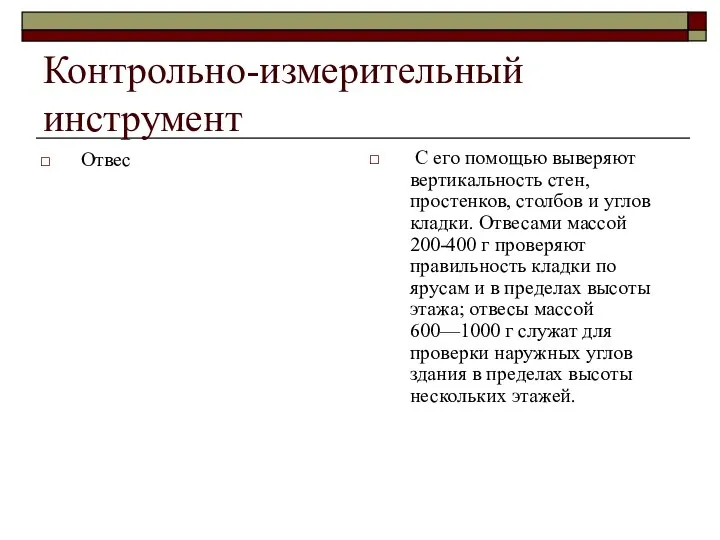 Контрольно-измерительный инструмент

□ Отвес

□ С его помощью выверяют вертикальность стен, простенков, столбов и углов кладки. Отвесами массой 200-400 г проверяют правильность кладки по ярусам и в пределах высоты этажа; отвесы массой 600—1000 г служат для проверки наружных углов здания в пределах высоты нескольких этажей.